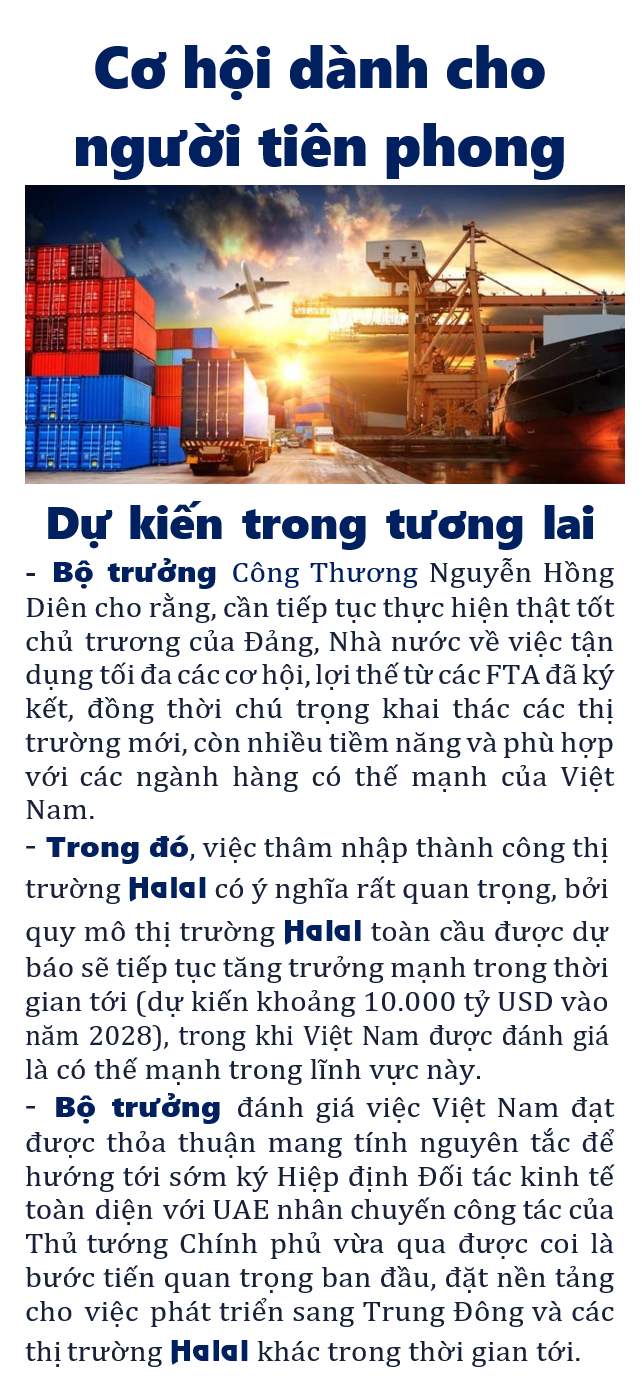 Cơ hội dành cho người tiên phong

Dự kiến trong tương lai

- Bộ trưởng Công Thương Nguyễn Hồng Diên cho rằng, cần tiếp tục thực hiện thật tốt chủ trương của Đảng, Nhà nước về việc tận dụng tối đa các cơ hội, lợi thế từ các FTA đã ký kết, đồng thời chú trọng khai thác các thị trường mới, còn nhiều tiềm năng và phù hợp với các ngành hàng có thế mạnh của Việt Nam.

- Trong đó, việc thâm nhập thành công thị trường Halal có ý nghĩa rất quan trọng, bởi quy mô thị trường Halal toàn cầu được dự báo sẽ tiếp tục tăng trưởng mạnh trong thời gian tới (dự kiến khoảng 10.000 tỷ USD vào năm 2028), trong khi Việt Nam được đánh giá là có thế mạnh trong lĩnh vực này.

- Bộ trưởng đánh giá việc Việt Nam đạt được thỏa thuận mang tính nguyên tắc để hướng tới sớm ký Hiệp định Đối tác kinh tế toàn diện với UAE nhân chuyến công tác của Thủ tướng Chính phủ vừa qua được coi là bước tiến quan trọng ban đầu, đặt nền tảng cho việc phát triển sang Trung Đông và các thị trường Halal khác trong thời gian tới.